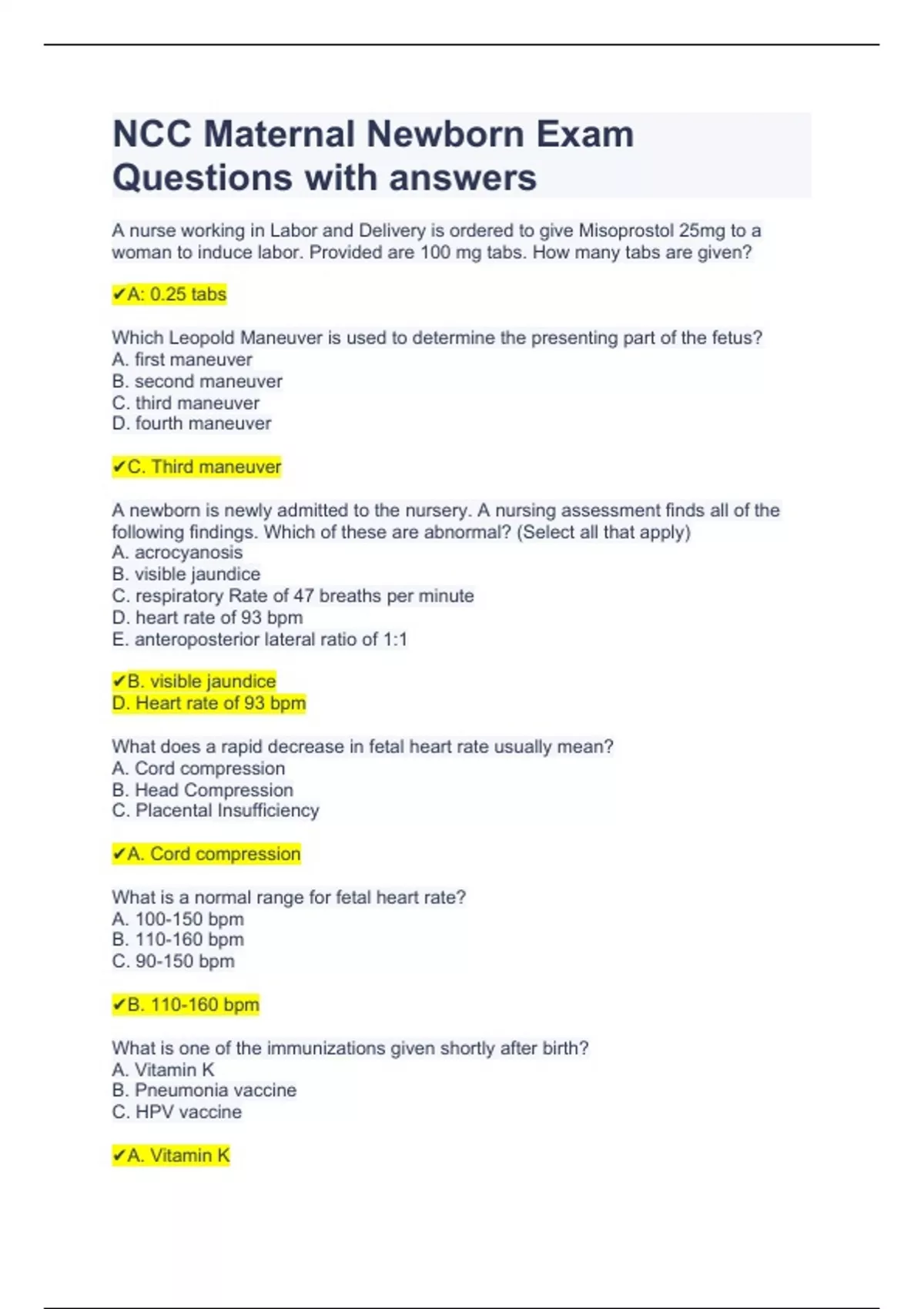 NCC Maternal Newborn Exam Questions with answers

A nurse working in Labor and Delivery is ordered to give Misoprostol 25mg to a woman to induce labor. Provided are 100 mg tabs. How many tabs are given?

✔A: 0.25 tabs

Which Leopold Maneuver is used to determine the presenting part of the fetus?
A. first maneuver
B. second maneuver
C. third maneuver
D. fourth maneuver

✔C. Third maneuver

A newborn is newly admitted to the nursery. A nursing assessment finds all of the following findings. Which of these are abnormal? (Select all that apply)
A. acrocyanosis
B. visible jaundice
C. respiratory Rate of 47 breaths per minute
D. heart rate of 93 bpm
E. anteroposterior lateral ratio of 1:1

✔B. visible jaundice
D. Heart rate of 93 bpm

What does a rapid decrease in fetal heart rate usually mean?
A. Cord compression
B. Head Compression
C. Placental Insufficiency

✔A. Cord compression

What is a normal range for fetal heart rate?
A. 100-150 bpm
B. 110-160 bpm
C. 90-150 bpm

✔B. 110-160 bpm

What is one of the immunizations given shortly after birth?
A. Vitamin K
B. Pneumonia vaccine
C. HPV vaccine

✔A. Vitamin K